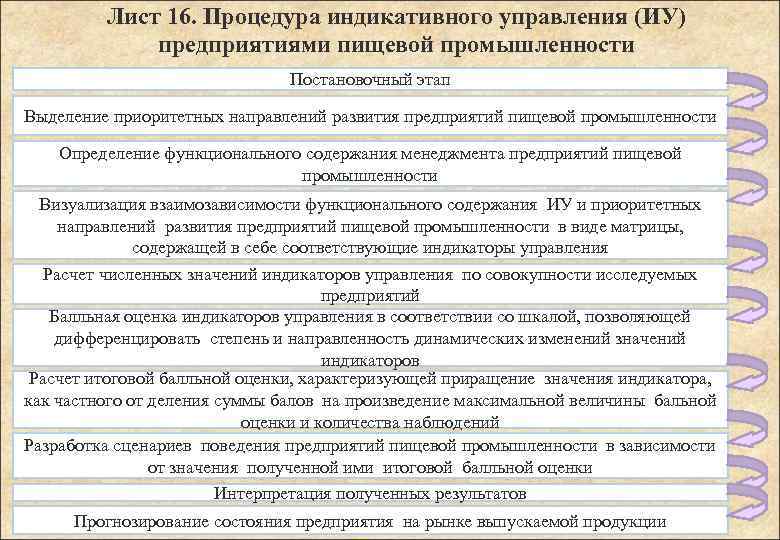 Лист 16. Процедура индикативного управления (ИУ) предприятиями пищевой промышленности

Постановочный этап

Выделение приоритетных направлений развития предприятий пищевой промышленности

Определение функционального содержания менеджмента предприятий пищевой промышленности

Визуализация взаимозависимости функционального содержания ИУ и приоритетных направлений развития предприятий пищевой промышленности в виде матрицы, содержащей в себе соответствующие индикаторы управления

Расчет численных значений индикаторов управления по совокупности исследуемых предприятий

Балльная оценка индикаторов управления в соответствии со шкалой, позволяющей дифференцировать степень и направленность динамических изменений значений индикаторов

Расчет итоговой балльной оценки, характеризующей приращение значения индикатора, как частного от деления суммы балов на произведение максимальной величины бальной оценки и количества наблюдений

Разработка сценариев поведения предприятий пищевой промышленности в зависимости от значения полученной ими итоговой балльной оценки

Интерпретация полученных результатов

Прогнозирование состояния предприятия на рынке выпускаемой продукции